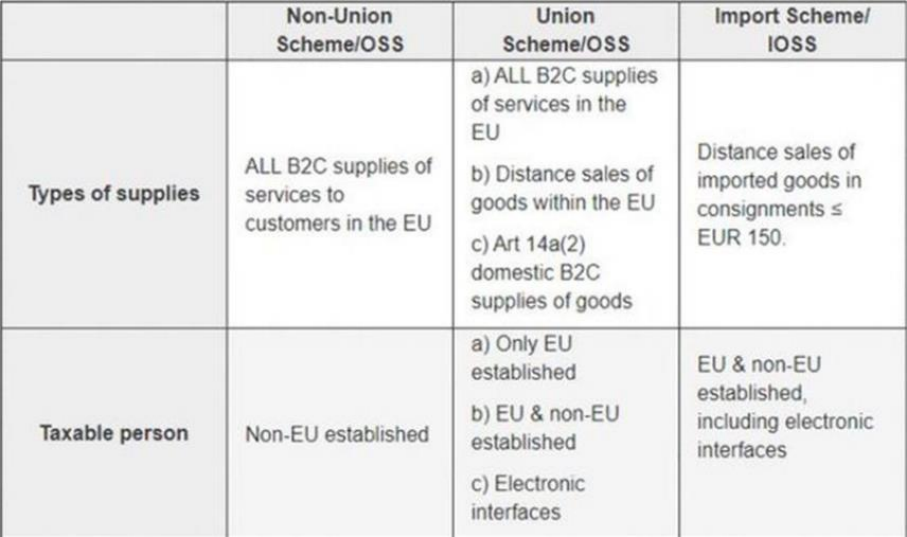 | | Non-Union Scheme/OSS | Union Scheme/OSS | Import Scheme/ IOSS |
|---|---|---|---|
| Types of supplies | ALL B2C supplies of services to customers in the EU | a) ALL B2C supplies of services in the EU b) Distance sales of goods within the EU c) Art 14a(2) domestic B2C supplies of goods | Distance sales of imported goods in consignments ≤ EUR 150. |
| Taxable person | Non-EU established | a) Only EU established b) EU & non-EU established c) Electronic interfaces | EU & non-EU established, including electronic interfaces |